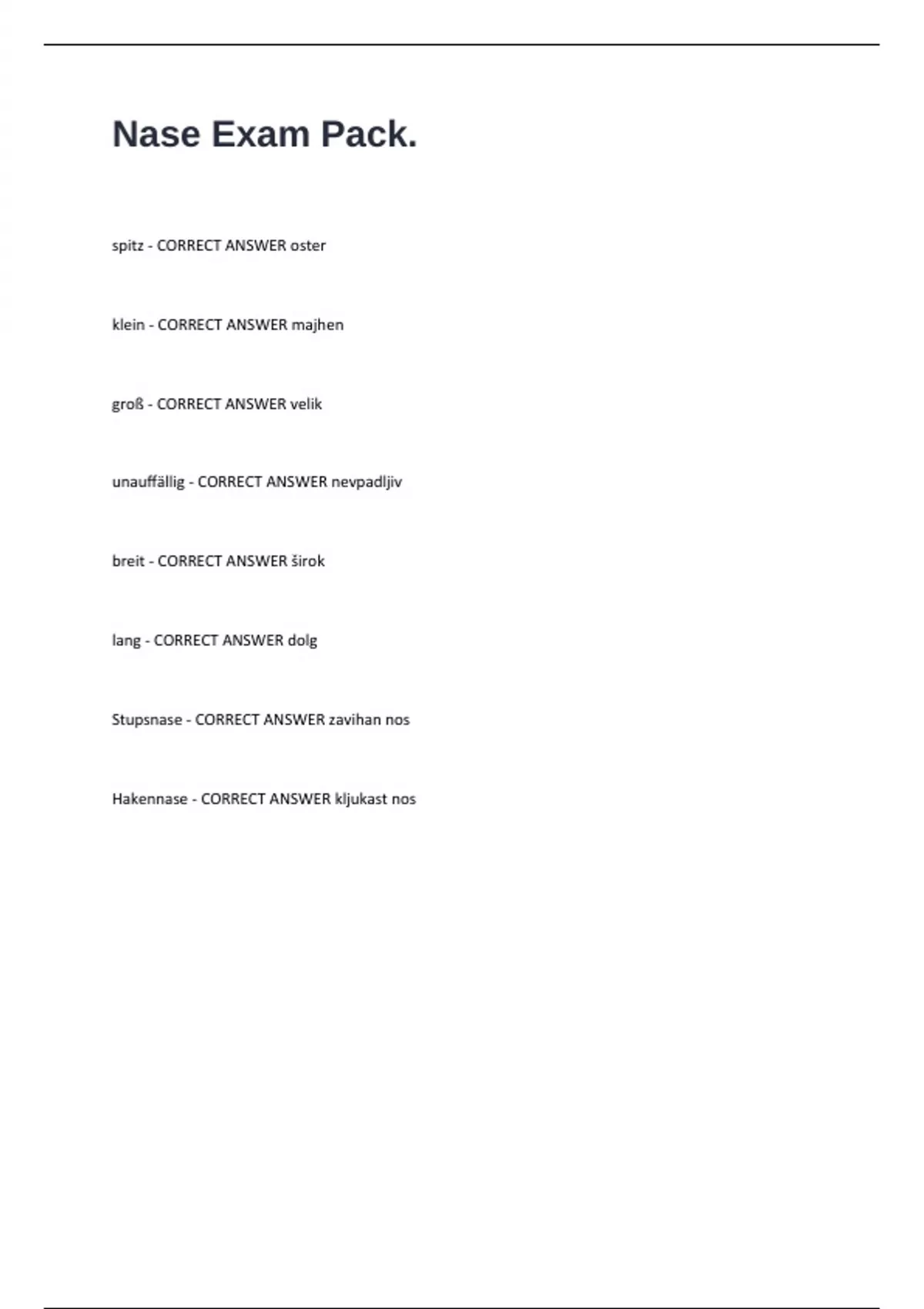 Nase Exam Pack.

spitz - CORRECT ANSWER oster

klein - CORRECT ANSWER majhen

groß - CORRECT ANSWER velik

unauffällig - CORRECT ANSWER nevpadljiv

breit - CORRECT ANSWER širok

lang - CORRECT ANSWER dolg

Stupsnase - CORRECT ANSWER zavihan nos

Hakennase - CORRECT ANSWER kljukast nos